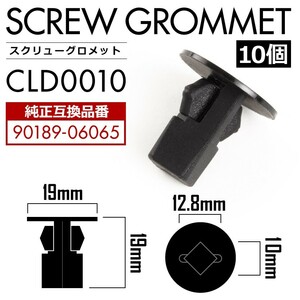 SCREW GROMMET

スクリューグロメット

10個

CLD0010

純正互換品番

90189-06065

19mm

19mm

12.8mm

10mm